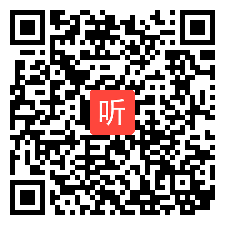 听